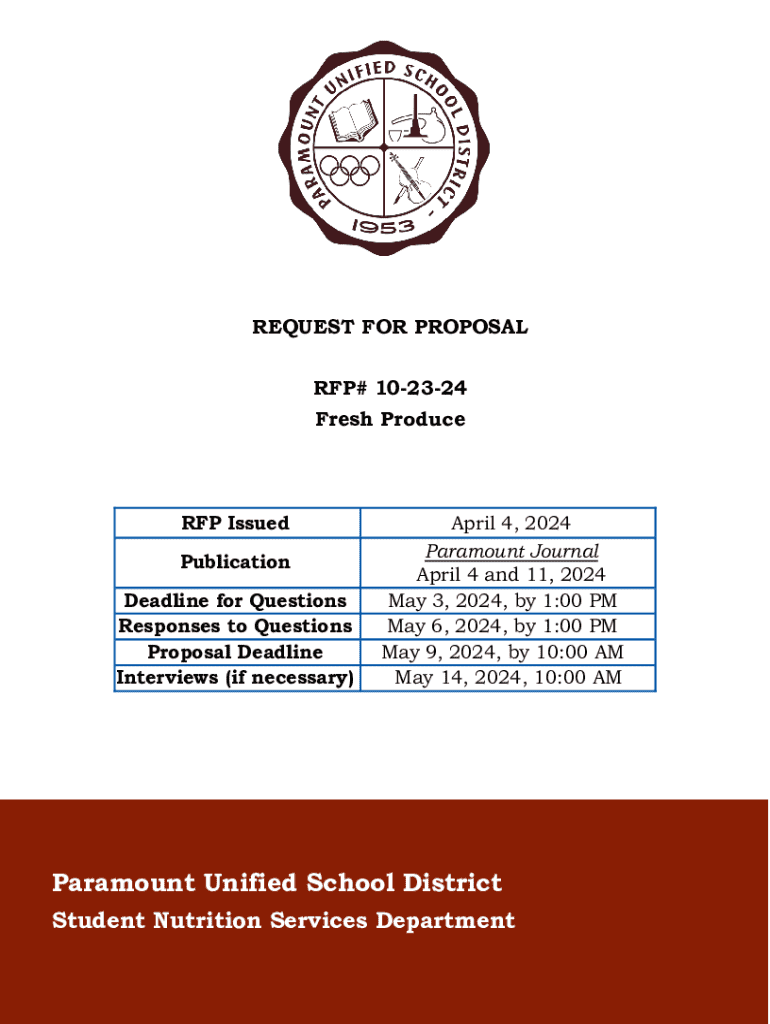 PARAMOUNT UNIFIED SCHOOL DISTRICT - 1953

REQUEST FOR PROPOSAL

RFP# 10-23-24
Fresh Produce

| RFP Issued | April 4, 2024 |
|---|---|
| Publication | Paramount Journal April 4 and 11, 2024 |
| Deadline for Questions | May 3, 2024, by 1:00 PM |
| Responses to Questions | May 6, 2024, by 1:00 PM |
| Proposal Deadline | May 9, 2024, by 10:00 AM |
| Interviews (if necessary) | May 14, 2024, 10:00 AM |

Paramount Unified School District
Student Nutrition Services Department